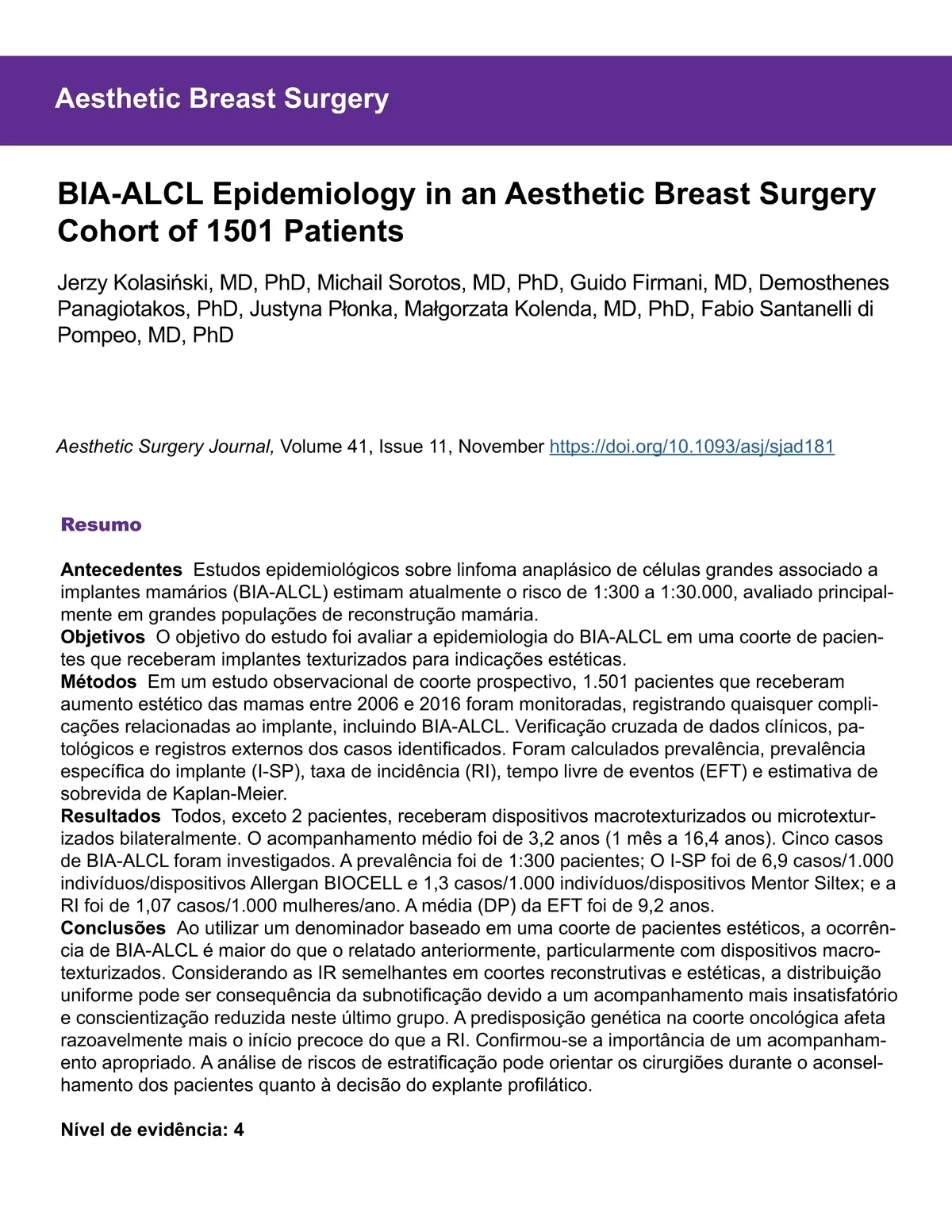 Aesthetic Breast Surgery

BIA-ALCL Epidemiology in an Aesthetic Breast Surgery Cohort of 1501 Patients

Jerzy Kolasiński, MD, PhD, Michail Sorotos, MD, PhD, Guido Firmani, MD, Demosthenes Panagiotakos, PhD, Justyna Płonka, Małgorzata Kolenda, MD, PhD, Fabio Santanelli di Pompeo, MD, PhD

Aesthetic Surgery Journal, Volume 41, Issue 11, November https://doi.org/10.1093/asj/sjad181

Resumo

Antecedentes Estudos epidemiológicos sobre linfoma anaplásico de células grandes associado a implantes mamários (BIA-ALCL) estimam atualmente o risco de 1:300 a 1:30.000, avaliado principalmente em grandes populações de reconstrução mamária.
Objetivos O objetivo do estudo foi avaliar a epidemiologia do BIA-ALCL em uma coorte de pacientes que receberam implantes texturizados para indicações estéticas.
Métodos Em um estudo observacional de coorte prospectivo, 1.501 pacientes que receberam aumento estético das mamas entre 2006 e 2016 foram monitoradas, registrando quaisquer complicações relacionadas ao implante, incluindo BIA-ALCL. Verificação cruzada de dados clínicos, patológicos e registros externos dos casos identificados. Foram calculados prevalência, prevalência específica do implante (I-SP), taxa de incidência (RI), tempo livre de eventos (EFT) e estimativa de sobrevida de Kaplan-Meier.
Resultados Todos, exceto 2 pacientes, receberam dispositivos macrotexturizados ou microtexturizados bilateralmente. O acompanhamento médio foi de 3,2 anos (1 mês a 16,4 anos). Cinco casos de BIA-ALCL foram investigados. A prevalência foi de 1:300 pacientes; O I-SP foi de 6,9 casos/1.000 indivíduos/dispositivos Allergan BIOCELL e 1,3 casos/1.000 indivíduos/dispositivos Mentor Siltex; e a RI foi de 1,07 casos/1.000 mulheres/ano. A média (DP) da EFT foi de 9,2 anos.
Conclusões Ao utilizar um denominador baseado em uma coorte de pacientes estéticos, a ocorrência de BIA-ALCL é maior do que o relatado anteriormente, particularmente com dispositivos macrotexturizados. Considerando as IR semelhantes em coortes reconstrutivas e estéticas, a distribuição uniforme pode ser consequência da subnotificação devido a um acompanhamento mais insatisfatório e conscientização reduzida neste último grupo. A predisposição genética na coorte oncológica afeta razoavelmente mais o início precoce do que a RI. Confirmou-se a importância de um acompanhamento apropriado. A análise de riscos de estratificação pode orientar os cirurgiões durante o aconselhamento dos pacientes quanto à decisão do explante profilático.

Nível de evidência: 4